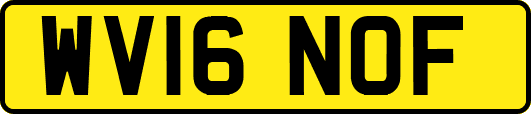 WV16 NOF